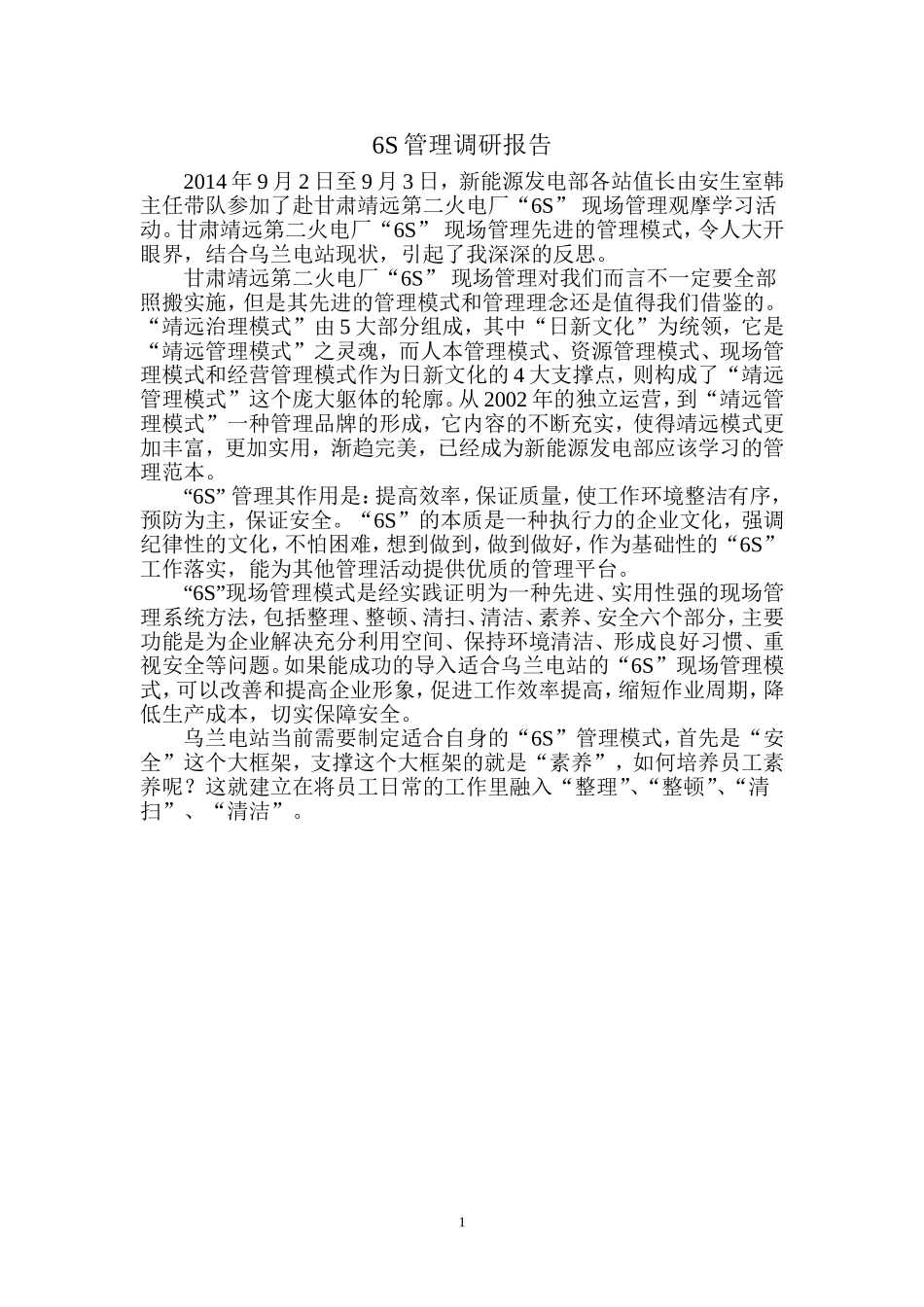 6S 管理调研报告

2014 年 9 月 2 日至 9 月 3 日，新能源发电部各站值长由安生室韩主任带队参加了赴甘肃靖远第二火电厂“6S” 现场管理观摩学习活动。甘肃靖远第二火电厂“6S” 现场管理先进的管理模式，令人大开眼界，结合乌兰电站现状，引起了我深深的反思。

甘肃靖远第二火电厂“6S” 现场管理对我们而言不一定要全部照搬实施，但是其先进的管理模式和管理理念还是值得我们借鉴的。“靖远治理模式”由 5 大部分组成，其中“日新文化”为统领，它是“靖远管理模式”之灵魂，而人本管理模式、资源管理模式、现场管理模式和经营管理模式作为日新文化的 4 大支撑点，则构成了“靖远管理模式”这个庞大躯体的轮廓。从 2002 年的独立运营，到“靖远管理模式”一种管理品牌的形成，它内容的不断充实，使得靖远模式更加丰富，更加实用，渐趋完美，已经成为新能源发电部应该学习的管理范本。

“6S” 管理其作用是：提高效率，保证质量，使工作环境整洁有序，预防为主，保证安全。“6S”的本质是一种执行力的企业文化，强调纪律性的文化，不怕困难，想到做到，做到做好，作为基础性的“6S”工作落实，能为其他管理活动提供优质的管理平台。

“6S”现场管理模式是经实践证明为一种先进、实用性强的现场管理系统方法，包括整理、整顿、清扫、清洁、素养、安全六个部分，主要功能是为企业解决充分利用空间、保持环境清洁、形成良好习惯、重视安全等问题。如果能成功的导入适合乌兰电站的“6S”现场管理模式，可以改善和提高企业形象，促进工作效率提高，缩短作业周期，降低生产成本，切实保障安全。

乌兰电站当前需要制定适合自身的“6S”管理模式，首先是“安全”这个大框架，支撑这个大框架的就是“素养”，如何培养员工素养呢？这就建立在将员工日常的工作里融入“整理”、“整顿”、“清扫”、“清洁”。

1